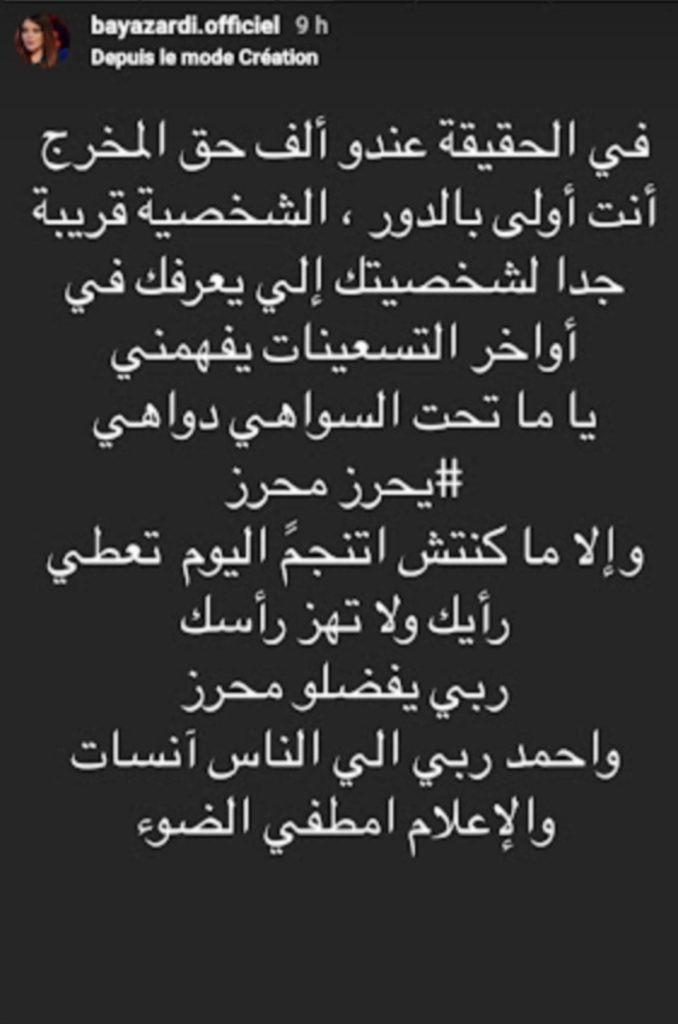 bayazardi.officiel 9 h
Depuis le mode Création

في الحقيقة عندو ألف حق المخرج أنت أولى بالدور ، الشخصية قريبة جدا لشخصيتك إلي يعرفك في أواخر التسعينات يفهمني
يا ما تحت السواهي دواهي
#يحرز محرز
وإلا ما كنتش اتنجمً اليوم تعطي رأيك ولا تهز رأسك
ربي يفضلو محرز
واحمد ربي الي الناس آنسات
والإعلام امطفي الضوء